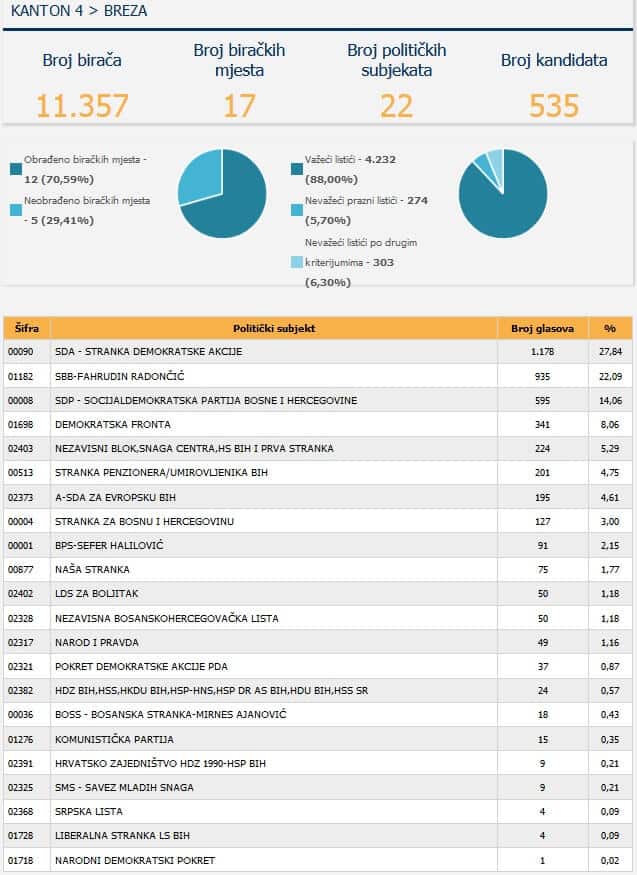 KANTON 4 > BREZA

Broj birača
11.357

Broj biračkih mjesta
17

Broj političkih subjekata
22

Broj kandidata
535

Obrađeno biračkih mjesta - 12 (70,59%)
Neobrađeno biračkih mjesta - 5 (29,41%)

Važeći listići - 4.232 (88,00%)
Nevažeći prazni listići - 274 (5,70%)
Nevažeći listići po drugim kriterijumima - 303 (6,30%)

| Šifra | Politički subjekt | Broj glasova | % |
|---|---|---|---|
| 00090 | SDA - STRANKA DEMOKRATSKE AKCIJE | 1.178 | 27,84 |
| 01182 | SBB-FAHRUDIN RADONČIĆ | 935 | 22,09 |
| 00008 | SDP - SOCIJALDEMOKRATSKA PARTIJA BOSNE I HERCEGOVINE | 595 | 14,06 |
| 01698 | DEMOKRATSKA FRONTA | 341 | 8,06 |
| 02403 | NEZAVISNI BLOK,SNAGA CENTRA,HS BIH I PRVA STRANKA | 224 | 5,29 |
| 00513 | STRANKA PENZIONERA/UMIROVLJENIKA BIH | 201 | 4,75 |
| 02373 | A-SDA ZA EVROPSKU BIH | 195 | 4,61 |
| 00004 | STRANKA ZA BOSNU I HERCEGOVINU | 127 | 3,00 |
| 00001 | BPS-SEFER HALILOVIĆ | 91 | 2,15 |
| 00877 | NAŠA STRANKA | 75 | 1,77 |
| 02402 | LDS ZA BOLJITAK | 50 | 1,18 |
| 02328 | NEZAVISNA BOSANSKOHERCEGOVAČKA LISTA | 50 | 1,18 |
| 02317 | NAROD I PRAVDA | 49 | 1,16 |
| 02321 | POKRET DEMOKRATSKE AKCIJE PDA | 37 | 0,87 |
| 02382 | HDZ BIH,HSS,HKDU BIH,HSP-HNS,HSP DR AS BIH,HDU BIH,HSS SR | 24 | 0,57 |
| 00036 | BOSS - BOSANSKA STRANKA-MIRNES AJANOVIĆ | 18 | 0,43 |
| 01276 | KOMUNISTIČKA PARTIJA | 15 | 0,35 |
| 02391 | HRVATSKO ZAJEDNIŠTVO HDZ 1990-HSP BIH | 9 | 0,21 |
| 02325 | SMS - SAVEZ MLADIH SNAGA | 9 | 0,21 |
| 02368 | SRPSKA LISTA | 4 | 0,09 |
| 01728 | LIBERALNA STRANKA LS BIH | 4 | 0,09 |
| 01718 | NARODNI DEMOKRATSKI POKRET | 1 | 0,02 |